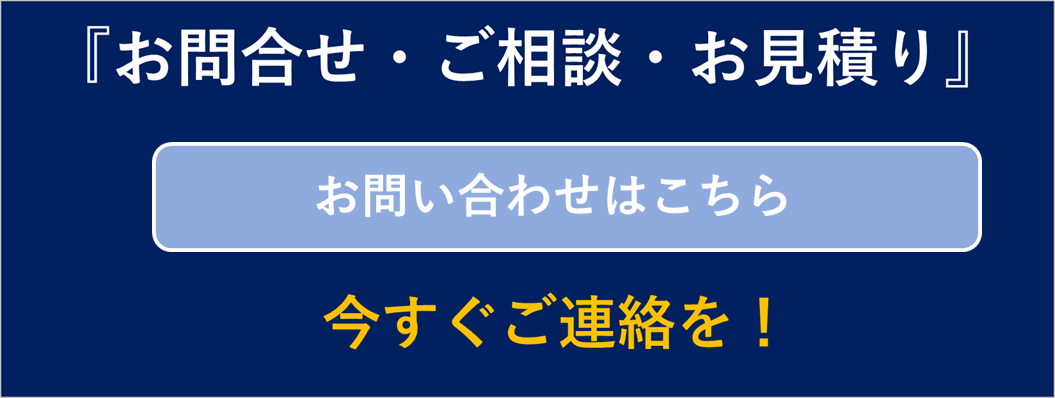 『お問合せ・ご相談・お見積り』

お問い合わせはこちら

今すぐご連絡を！